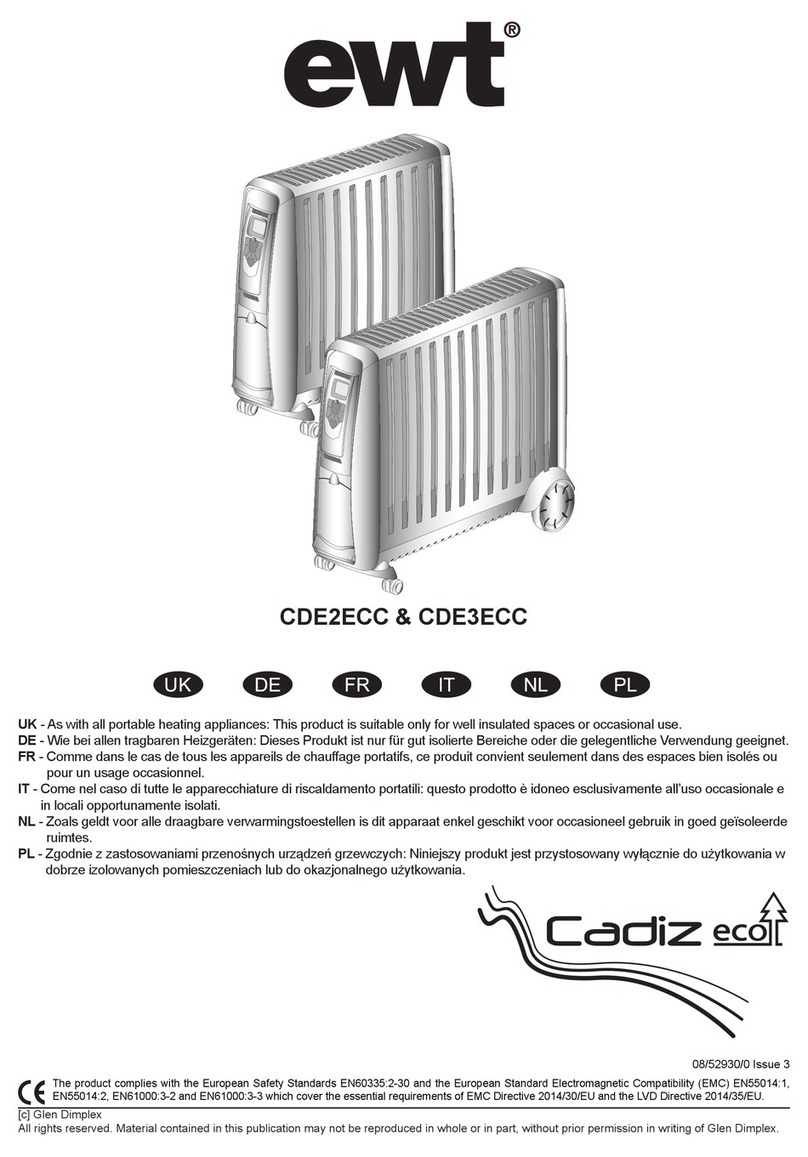 ewt®

CDE2ECC & CDE3ECC

UK DE FR IT NL PL

UK - As with all portable heating appliances: This product is suitable only for well insulated spaces or occasional use.
DE - Wie bei allen tragbaren Heizgeräten: Dieses Produkt ist nur für gut isolierte Bereiche oder die gelegentliche Verwendung geeignet.
FR - Comme dans le cas de tous les appareils de chauffage portatifs, ce produit convient seulement dans des espaces bien isolés ou pour un usage occasionnel.
IT - Come nel caso di tutte le apparecchiature di riscaldamento portatili: questo prodotto è idoneo esclusivamente all'uso occasionale e in locali opportunamente isolati.
NL - Zoals geldt voor alle draagbare verwarmingstoestellen is dit apparaat enkel geschikt voor occasioneel gebruik in goed geïsoleerde ruimtes.
PL - Zgodnie z zastosowaniami przenośnych urządzeń grzewczych: Niniejszy produkt jest przystosowany wyłącznie do użytkowania w dobrze izolowanych pomieszczeniach lub do okazjonalnego użytkowania.

Cadiz eco

08/52930/0 Issue 3

CE The product complies with the European Safety Standards EN60335:2-30 and the European Standard Electromagnetic Compatibility (EMC) EN55014:1, EN55014:2, EN61000:3-2 and EN61000:3-3 which cover the essential requirements of EMC Directive 2014/30/EU and the LVD Directive 2014/35/EU.

[c] Glen Dimplex
All rights reserved. Material contained in this publication may not be reproduced in whole or in part, without prior permission in writing of Glen Dimplex.